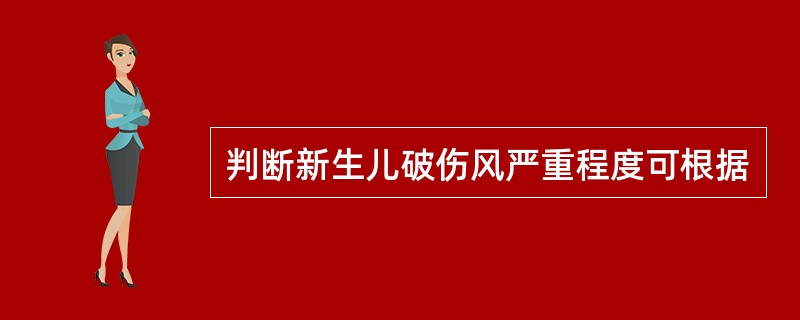 判断新生儿破伤风严重程度可根据